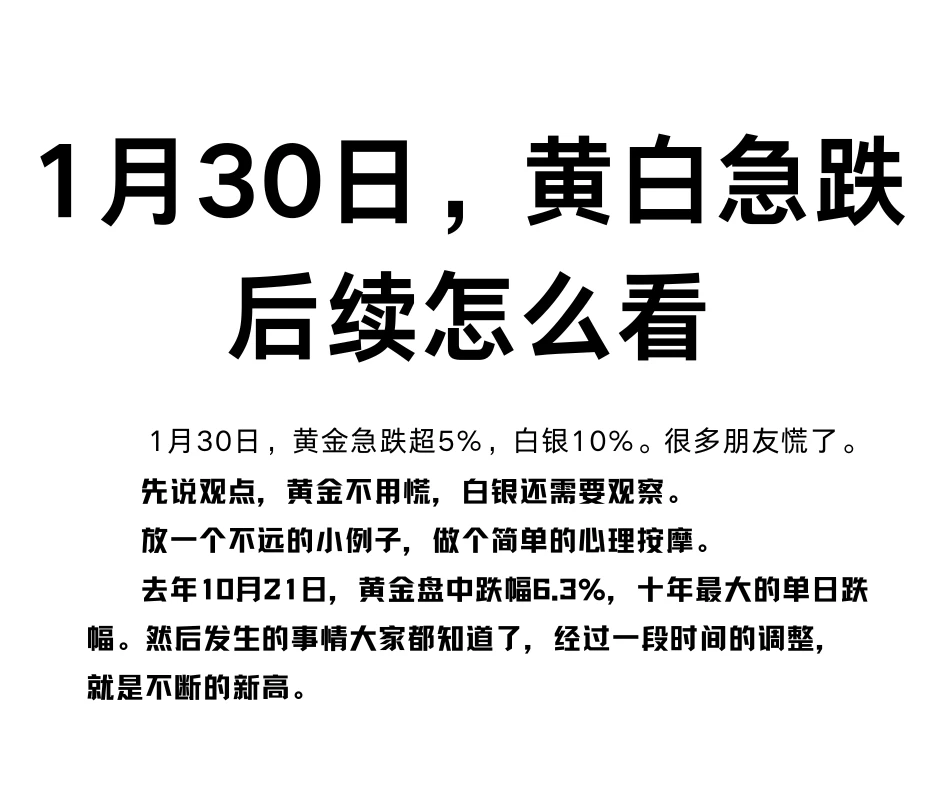 1月30日，黄白急跌后续怎么看

1月30日，黄金急跌超5%，白银10%。很多朋友慌了。

先说观点，黄金不用慌，白银还需要观察。

放一个不远的小例子，做个简单的心理按摩。

去年10月21日，黄金盘中跌幅6.3%，十年最大的单日跌幅。然后发生的事情大家都知道了，经过一段时间的调整，就是不断的新高。